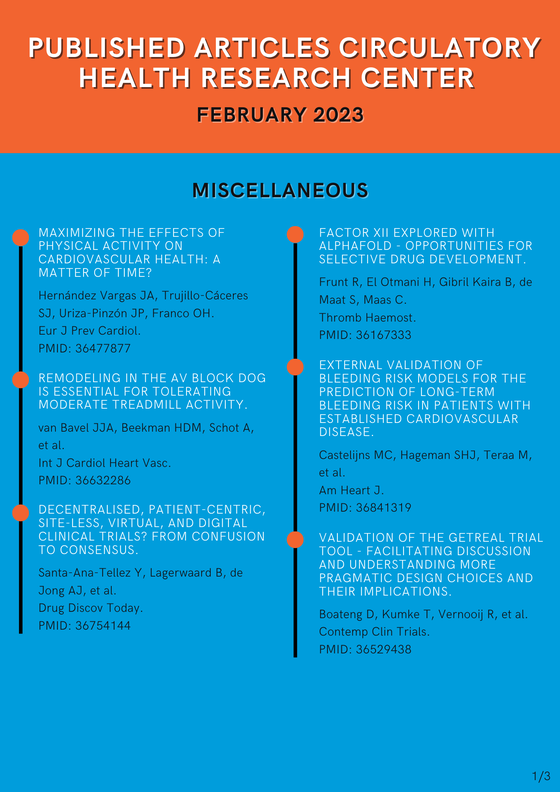 PUBLISHED ARTICLES CIRCULATORY HEALTH RESEARCH CENTER

FEBRUARY 2023

MISCELLANEOUS

MAXIMIZING THE EFFECTS OF PHYSICAL ACTIVITY ON CARDIOVASCULAR HEALTH: A MATTER OF TIME?

Hernández Vargas JA, Trujillo-Cáceres SJ, Uriza-Pinzón JP, Franco OH.
Eur J Prev Cardiol.
PMID: 36477877

REMODELING IN THE AV BLOCK DOG IS ESSENTIAL FOR TOLERATING MODERATE TREADMILL ACTIVITY.

van Bavel JJA, Beekman HDM, Schot A, et al.
Int J Cardiol Heart Vasc.
PMID: 36632286

DECENTRALISED, PATIENT-CENTRIC, SITE-LESS, VIRTUAL, AND DIGITAL CLINICAL TRIALS? FROM CONFUSION TO CONSENSUS.

Santa-Ana-Tellez Y, Lagerwaard B, de Jong AJ, et al.
Drug Discov Today.
PMID: 36754144

FACTOR XII EXPLORED WITH ALPHAFOLD - OPPORTUNITIES FOR SELECTIVE DRUG DEVELOPMENT.

Frunt R, El Otmani H, Gibril Kaira B, de Maat S, Maas C.
Thromb Haemost.
PMID: 36167333

EXTERNAL VALIDATION OF BLEEDING RISK MODELS FOR THE PREDICTION OF LONG-TERM BLEEDING RISK IN PATIENTS WITH ESTABLISHED CARDIOVASCULAR DISEASE.

Castelijns MC, Hageman SHJ, Teraa M, et al.
Am Heart J.
PMID: 36841319

VALIDATION OF THE GETREAL TRIAL TOOL - FACILITATING DISCUSSION AND UNDERSTANDING MORE PRAGMATIC DESIGN CHOICES AND THEIR IMPLICATIONS.

Boateng D, Kumke T, Vernooij R, et al.
Contemp Clin Trials.
PMID: 36529438

1/3